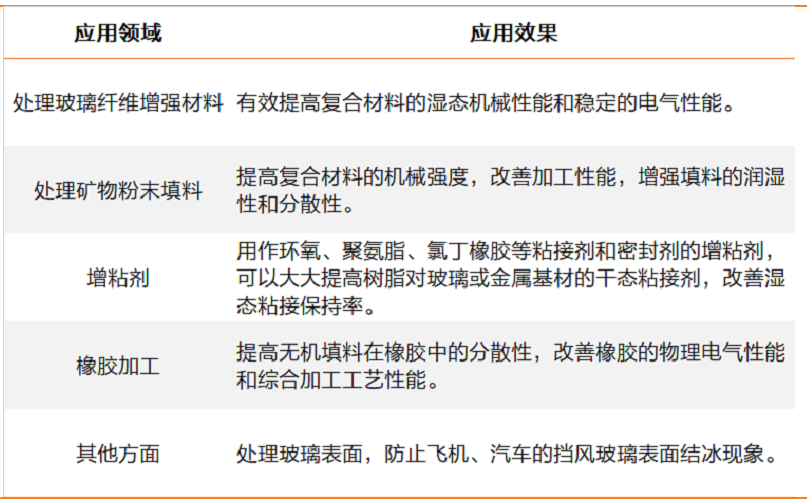 | 应用领域 | 应用效果 |
|---|---|
| 处理玻璃纤维增强材料 | 有效提高复合材料的湿态机械性能和稳定的电气性能。 |
| 处理矿物粉末填料 | 提高复合材料的机械强度，改善加工性能，增强填料的润湿性和分散性。 |
| 增粘剂 | 用作环氧、聚氨脂、氯丁橡胶等粘接剂和密封剂的增粘剂，可以大大提高树脂对玻璃或金属基材的干态粘接剂，改善湿态粘接保持率。 |
| 橡胶加工 | 提高无机填料在橡胶中的分散性，改善橡胶的物理电气性能和综合加工工艺性能。 |
| 其他方面 | 处理玻璃表面，防止飞机、汽车的挡风玻璃表面结冰现象。 |